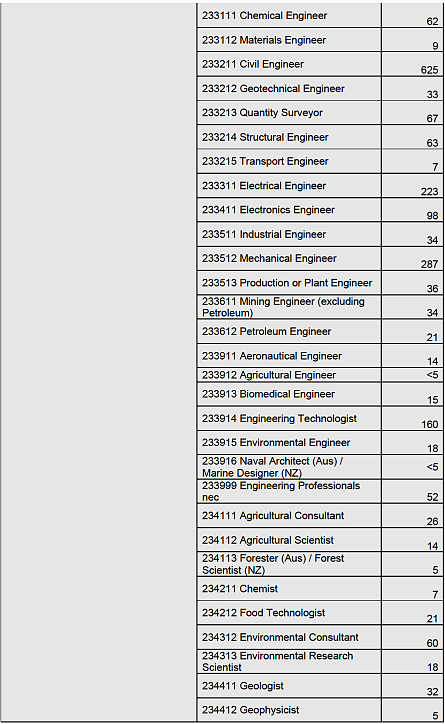 |  | 233111 Chemical Engineer | 62 |
|---|---|---|
|  | 233112 Materials Engineer | 9 |
|  | 233211 Civil Engineer | 625 |
|  | 233212 Geotechnical Engineer | 33 |
|  | 233213 Quantity Surveyor | 67 |
|  | 233214 Structural Engineer | 63 |
|  | 233215 Transport Engineer | 7 |
|  | 233311 Electrical Engineer | 223 |
|  | 233411 Electronics Engineer | 98 |
|  | 233511 Industrial Engineer | 34 |
|  | 233512 Mechanical Engineer | 287 |
|  | 233513 Production or Plant Engineer | 36 |
|  | 233611 Mining Engineer (excluding Petroleum) | 34 |
|  | 233612 Petroleum Engineer | 21 |
|  | 233911 Aeronautical Engineer | 14 |
|  | 233912 Agricultural Engineer | <5 |
|  | 233913 Biomedical Engineer | 15 |
|  | 233914 Engineering Technologist | 160 |
|  | 233915 Environmental Engineer | 18 |
|  | 233916 Naval Architect (Aus) / Marine Designer (NZ) | <5 |
|  | 233999 Engineering Professionals nec | 52 |
|  | 234111 Agricultural Consultant | 26 |
|  | 234112 Agricultural Scientist | 14 |
|  | 234113 Forester (Aus) / Forest Scientist (NZ) | 5 |
|  | 234211 Chemist | 7 |
|  | 234212 Food Technologist | 21 |
|  | 234312 Environmental Consultant | 60 |
|  | 234313 Environmental Research Scientist | 18 |
|  | 234411 Geologist | 32 |
|  | 234412 Geophysicist | 5 |